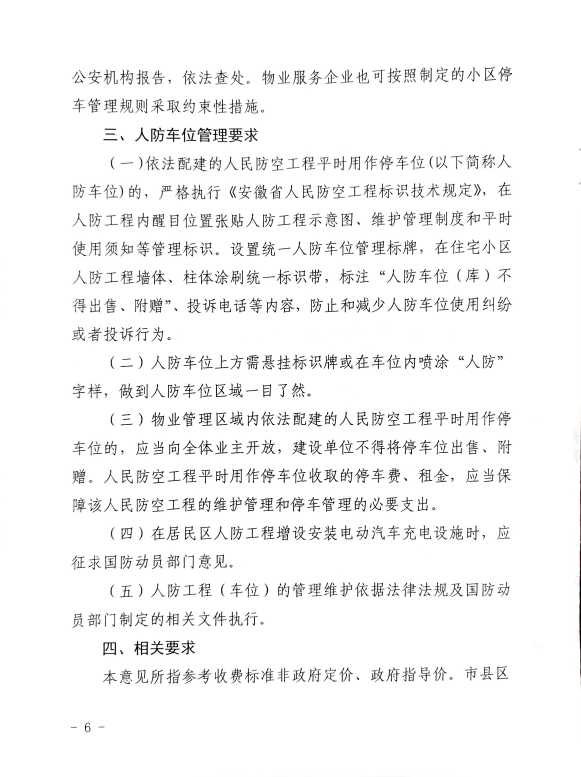 公安机构报告，依法查处。物业服务企业也可按照制定的小区停车管理规则采取约束性措施。

三、人防车位管理要求

（一）依法配建的人民防空工程平时用作停车位（以下简称人防车位）的，严格执行《安徽省人民防空工程标识技术规定》，在人防工程内醒目位置张贴人防工程示意图、维护管理制度和平时使用须知等管理标识。设置统一人防车位管理标牌，在住宅小区人防工程墙体、柱体涂刷统一标识带，标注“人防车位（库）不得出售、附赠”、投诉电话等内容，防止和减少人防车位使用纠纷或者投诉行为。

（二）人防车位上方需悬挂标识牌或在车位内喷涂“人防”字样，做到人防车位区域一目了然。

（三）物业管理区域内依法配建的人民防空工程平时用作停车位的，应当向全体业主开放，建设单位不得将停车位出售、附赠。人民防空工程平时用作停车位收取的停车费、租金，应当保障该人民防空工程的维护管理和停车管理的必要支出。

（四）在居民区人防工程增设安装电动汽车充电设施时，应征求国防动员部门意见。

（五）人防工程（车位）的管理维护依据法律法规及国防动员部门制定的相关文件执行。

四、相关要求

本意见所指参考收费标准非政府定价、政府指导价。市县区

－ 6 －